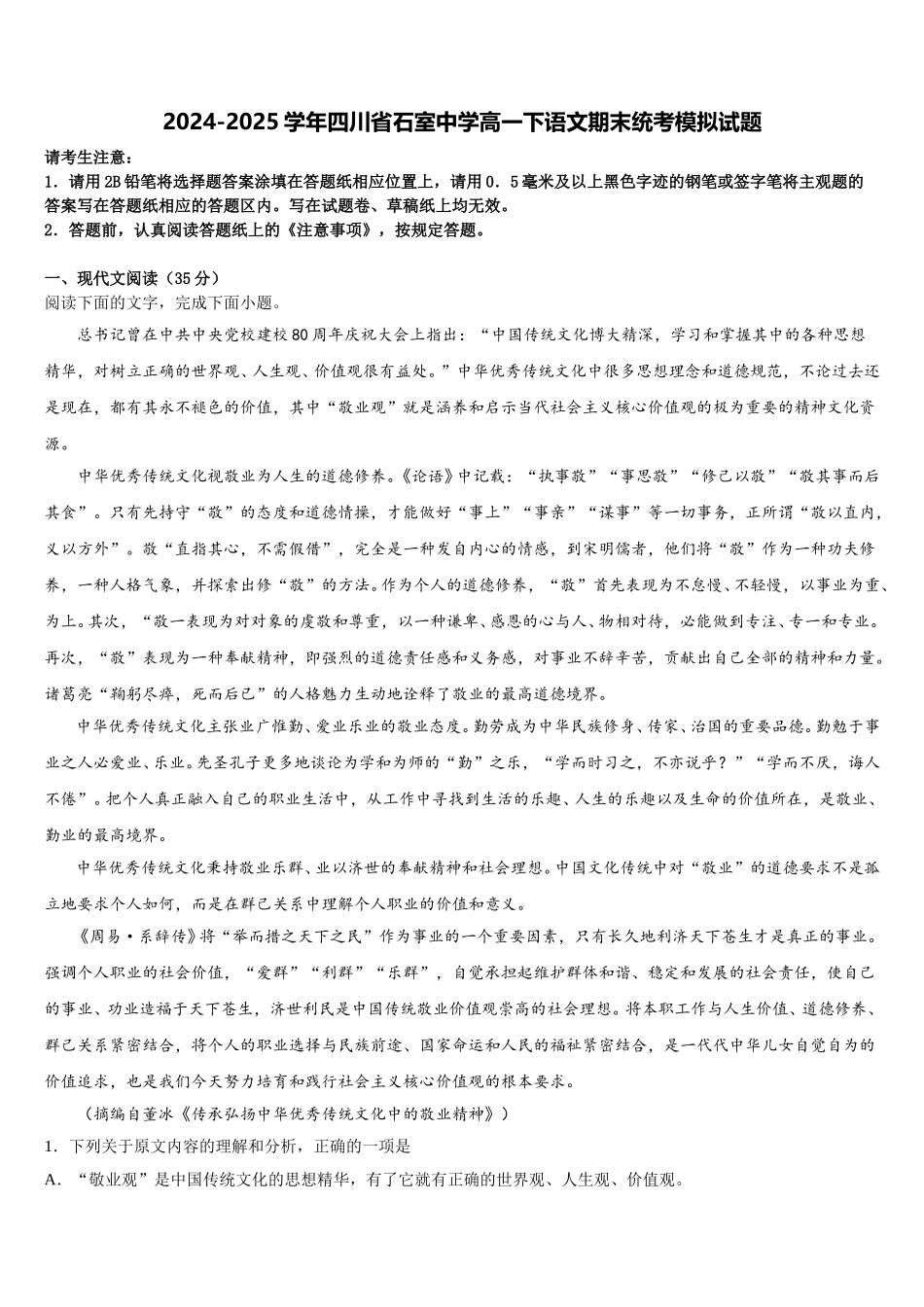 2024-2025学年四川省石室中学高一下语文期末统考模拟试题

请考生注意：
1．请用2B铅笔将选择题答案涂填在答题纸相应位置上，请用0．5毫米及以上黑色字迹的钢笔或签字笔将主观题的答案写在答题纸相应的答题区内。写在试题卷、草稿纸上均无效。
2．答题前，认真阅读答题纸上的《注意事项》，按规定答题。

一、现代文阅读（35分）
阅读下面的文字，完成下面小题。

总书记曾在中共中央党校建校80周年庆祝大会上指出：“中国传统文化博大精深，学习和掌握其中的各种思想精华，对树立正确的世界观、人生观、价值观很有益处。”中华优秀传统文化中很多思想理念和道德规范，不论过去还是现在，都有其永不褪色的价值，其中“敬业观”就是涵养和启示当代社会主义核心价值观的极为重要的精神文化资源。

中华优秀传统文化视敬业为人生的道德修养。《论语》中记载：“执事敬”“事思敬”“修己以敬”“敬其事而后其食”。只有先持守“敬”的态度和道德情操，才能做好“事上”“事亲”“谋事”等一切事务，正所谓“敬以直内，义以方外”。敬“直指其心，不需假借”，完全是一种发自内心的情感，到宋明儒者，他们将“敬”作为一种功夫修养，一种人格气象，并探索出修“敬”的方法。作为个人的道德修养，“敬”首先表现为不怠慢、不轻慢，以事业为重、为上。其次，“敬一表现为对对象的虔敬和尊重，以一种谦卑、感恩的心与人、物相对待，必能做到专注、专一和专业。再次，“敬”表现为一种奉献精神，即强烈的道德责任感和义务感，对事业不辞辛苦，贡献出自己全部的精神和力量。诸葛亮“鞠躬尽瘁，死而后已”的人格魅力生动地诠释了敬业的最高道德境界。

中华优秀传统文化主张业广惟勤、爱业乐业的敬业态度。勤劳成为中华民族修身、传家、治国的重要品德。勤勉于事业之人必爱业、乐业。先圣孔子更多地谈论为学和为师的“勤”之乐，“学而时习之，不亦说乎？”“学而不厌，诲人不倦”。把个人真正融入自己的职业生活中，从工作中寻找到生活的乐趣、人生的乐趣以及生命的价值所在，是敬业、勤业的最高境界。

中华优秀传统文化秉持敬业乐群、业以济世的奉献精神和社会理想。中国文化传统中对“敬业”的道德要求不是孤立地要求个人如何，而是在群己关系中理解个人职业的价值和意义。

《周易·系辞传》将“举而措之天下之民”作为事业的一个重要因素，只有长久地利济天下苍生才是真正的事业。强调个人职业的社会价值，“爱群”“利群”“乐群”，自觉承担起维护群体和谐、稳定和发展的社会责任，使自己的事业、功业造福于天下苍生，济世利民是中国传统敬业价值观崇高的社会理想。将本职工作与人生价值、道德修养、群己关系紧密结合，将个人的职业选择与民族前途、国家命运和人民的福祉紧密结合，是一代代中华儿女自觉自为的价值追求，也是我们今天努力培育和践行社会主义核心价值观的根本要求。

（摘编自董冰《传承弘扬中华优秀传统文化中的敬业精神》）

1．下列关于原文内容的理解和分析，正确的一项是
A．“敬业观”是中国传统文化的思想精华，有了它就有正确的世界观、人生观、价值观。